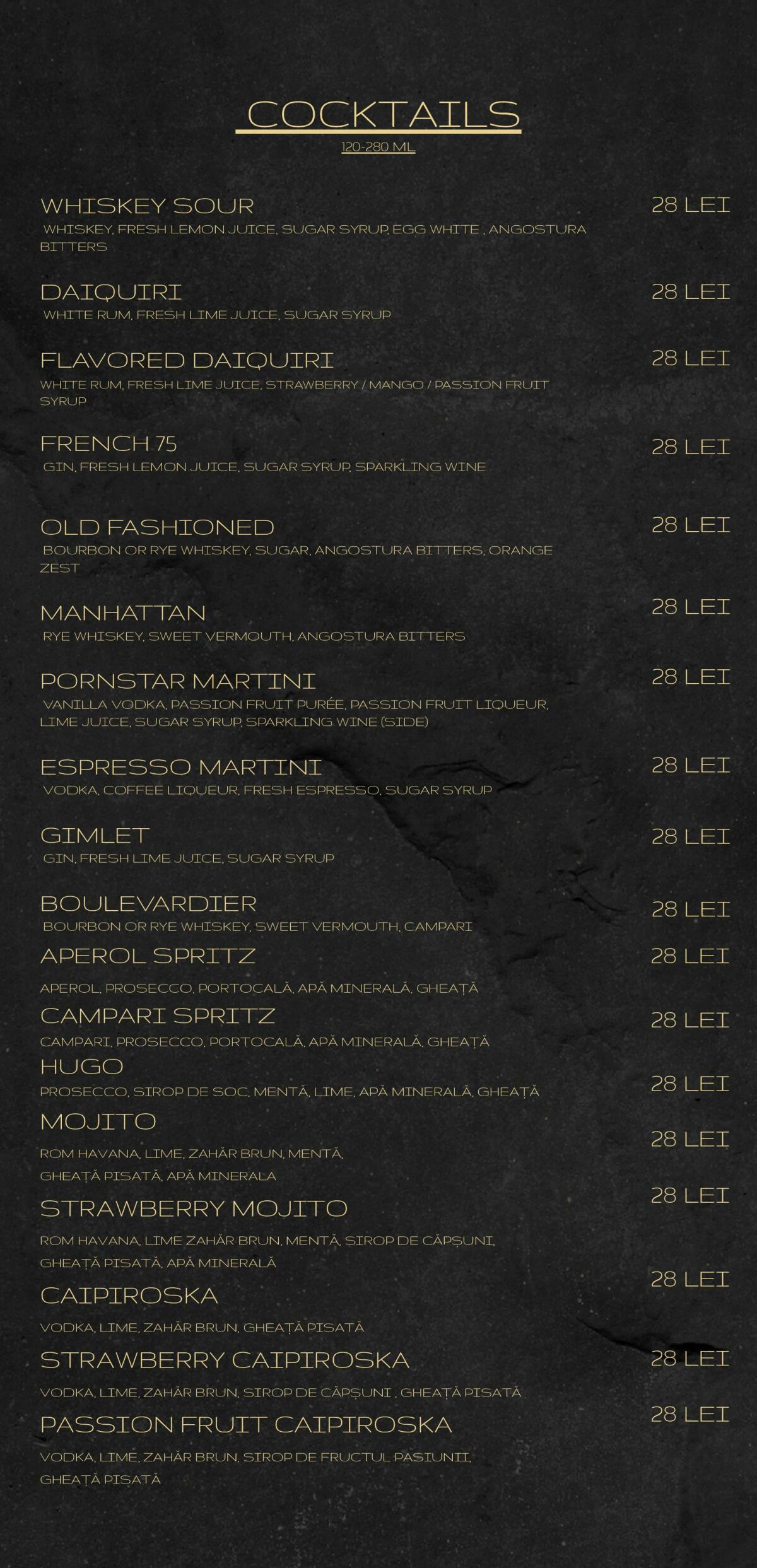 COCKTAILS

120-280 ML

WHISKEY SOUR 28 LEI

WHISKEY, FRESH LEMON JUICE, SUGAR SYRUP, EGG WHITE , ANGOSTURA BITTERS

DAIQUIRI 28 LEI

WHITE RUM, FRESH LIME JUICE, SUGAR SYRUP

FLAVORED DAIQUIRI 28 LEI

WHITE RUM, FRESH LIME JUICE, STRAWBERRY / MANGO / PASSION FRUIT SYRUP

FRENCH 75 28 LEI

GIN, FRESH LEMON JUICE, SUGAR SYRUP, SPARKLING WINE

OLD FASHIONED 28 LEI

BOURBON OR RYE WHISKEY, SUGAR, ANGOSTURA BITTERS, ORANGE ZEST

MANHATTAN 28 LEI

RYE WHISKEY, SWEET VERMOUTH, ANGOSTURA BITTERS

PORNSTAR MARTINI 28 LEI

VANILLA VODKA, PASSION FRUIT PURÉE, PASSION FRUIT LIQUEUR, LIME JUICE, SUGAR SYRUP, SPARKLING WINE (SIDE)

ESPRESSO MARTINI 28 LEI

VODKA, COFFEE LIQUEUR, FRESH ESPRESSO, SUGAR SYRUP

GIMLET 28 LEI

GIN, FRESH LIME JUICE, SUGAR SYRUP

BOULEVARDIER 28 LEI

BOURBON OR RYE WHISKEY, SWEET VERMOUTH, CAMPARI

APEROL SPRITZ 28 LEI

APEROL, PROSECCO, PORTOCALĂ, APĂ MINERALĂ, GHEAȚĂ

CAMPARI SPRITZ 28 LEI

CAMPARI, PROSECCO, PORTOCALĂ, APĂ MINERALĂ, GHEAȚĂ

HUGO 28 LEI

PROSECCO, SIROP DE SOC, MENTĂ, LIME, APĂ MINERALĂ, GHEAȚĂ

MOJITO 28 LEI

ROM HAVANA, LIME, ZAHĂR BRUN, MENTĂ, GHEAȚĂ PISATĂ, APĂ MINERALA

STRAWBERRY MOJITO 28 LEI

ROM HAVANA, LIME ZAHĂR BRUN, MENTĂ, SIROP DE CĂPȘUNI, GHEAȚĂ PISATĂ, APĂ MINERALĂ

CAIPIROSKA 28 LEI

VODKA, LIME, ZAHĂR BRUN, GHEAȚĂ PISATĂ

STRAWBERRY CAIPIROSKA 28 LEI

VODKA, LIME, ZAHĂR BRUN, SIROP DE CĂPȘUNI , GHEAȚĂ PISATĂ

PASSION FRUIT CAIPIROSKA 28 LEI

VODKA, LIME, ZAHĂR BRUN, SIROP DE FRUCTUL PASIUNII, GHEAȚĂ PISATĂ